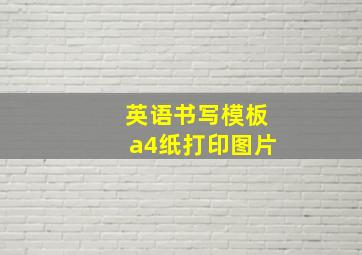 英语书写模板
a4纸打印图片